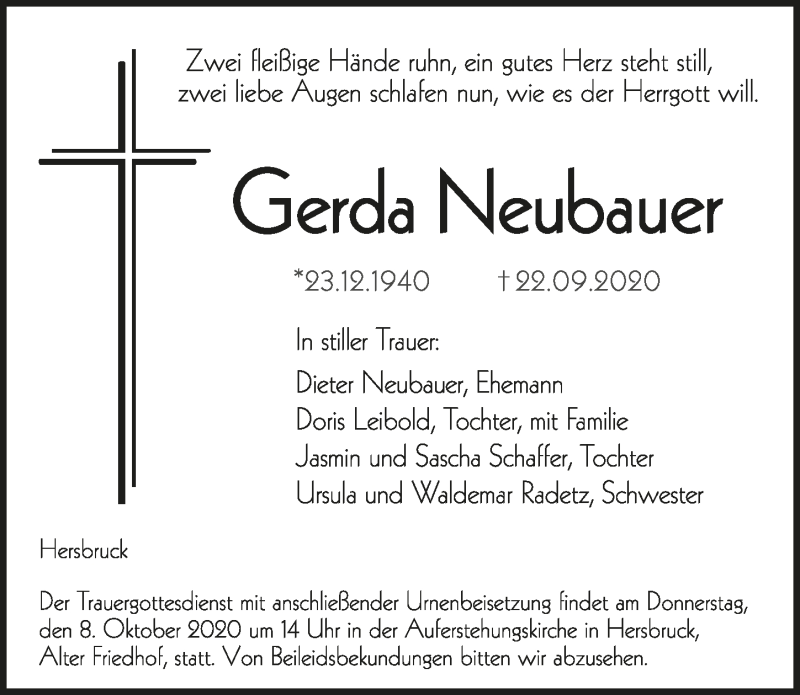 Zwei fleißige Hände ruhn, ein gutes Herz steht still,
zwei liebe Augen schlafen nun, wie es der Herrgott will.

Gerda Neubauer

*23.12.1940 † 22.09.2020

In stiller Trauer:

Dieter Neubauer, Ehemann
Doris Leibold, Tochter, mit Familie
Jasmin und Sascha Schaffer, Tochter
Ursula und Waldemar Radetz, Schwester

Hersbruck

Der Trauergottesdienst mit anschließender Urnenbeisetzung findet am Donnerstag, den 8. Oktober 2020 um 14 Uhr in der Auferstehungskirche in Hersbruck, Alter Friedhof, statt. Von Beileidsbekundungen bitten wir abzusehen.